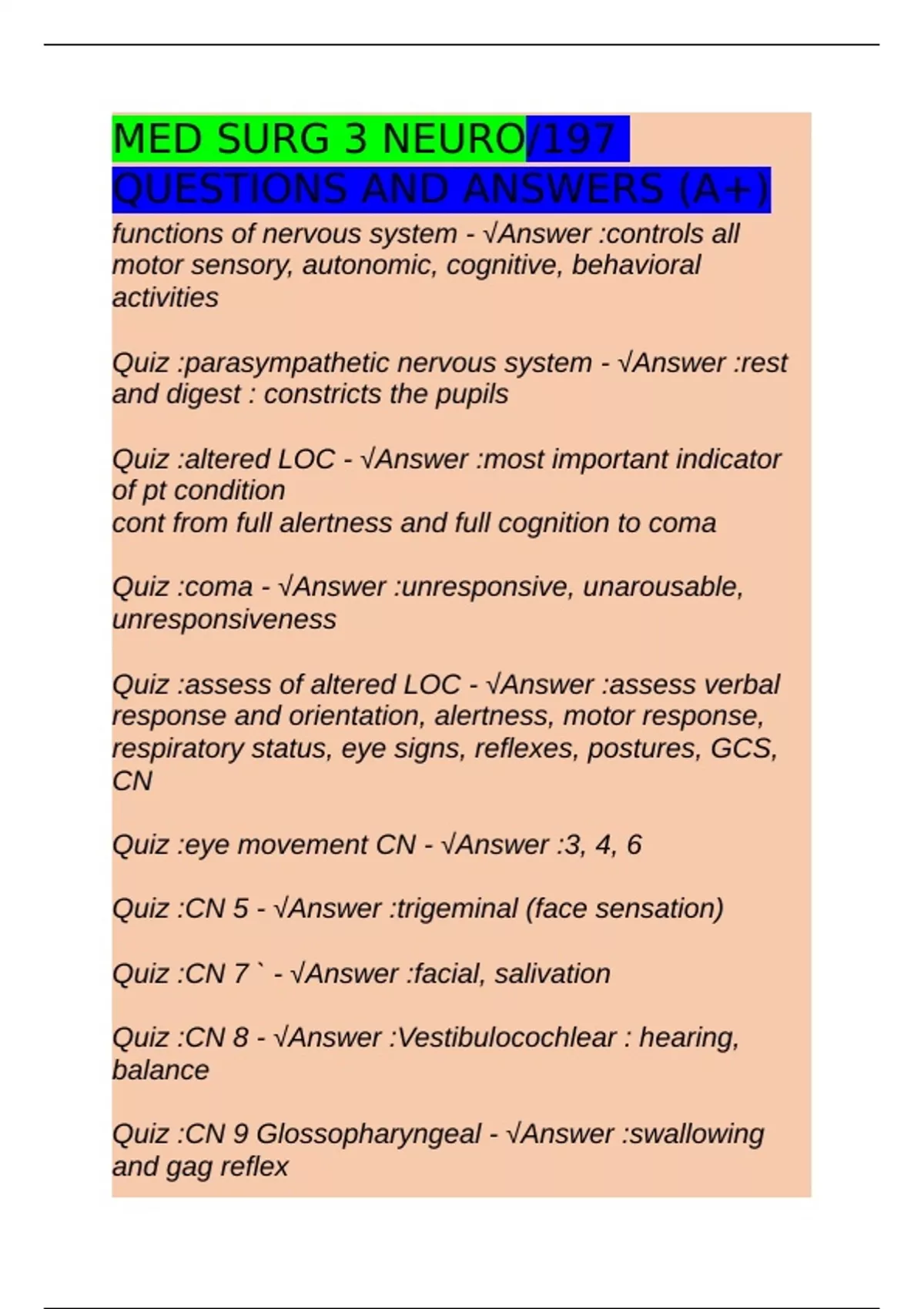 MED SURG 3 NEURO/197 QUESTIONS AND ANSWERS (A+)

functions of nervous system - √Answer :controls all motor sensory, autonomic, cognitive, behavioral activities

Quiz :parasympathetic nervous system - √Answer :rest and digest : constricts the pupils

Quiz :altered LOC - √Answer :most important indicator of pt condition
cont from full alertness and full cognition to coma

Quiz :coma - √Answer :unresponsive, unarousable, unresponsiveness

Quiz :assess of altered LOC - √Answer :assess verbal response and orientation, alertness, motor response, respiratory status, eye signs, reflexes, postures, GCS, CN

Quiz :eye movement CN - √Answer :3, 4, 6

Quiz :CN 5 - √Answer :trigeminal (face sensation)

Quiz :CN 7 ` - √Answer :facial, salivation

Quiz :CN 8 - √Answer :Vestibulocochlear : hearing, balance

Quiz :CN 9 Glossopharyngeal - √Answer :swallowing and gag reflex